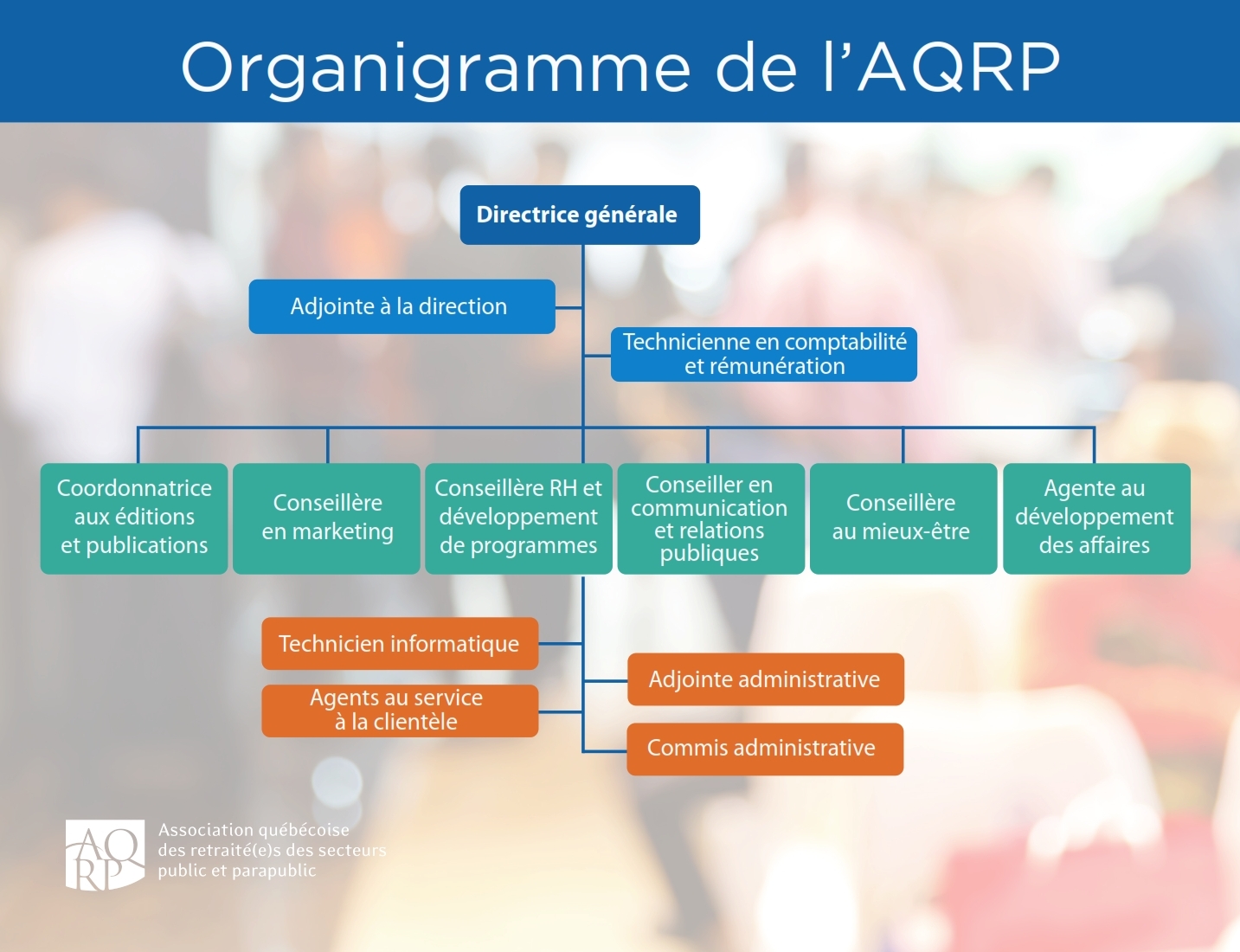 Organigramme de l'AQRP

Directrice générale

Adjointe à la direction

Technicienne en comptabilité et rémunération

Coordonnatrice aux éditions et publications

Conseillère en marketing

Conseillère RH et développement de programmes

Conseiller en communication et relations publiques

Conseillère au mieux-être

Agente au développement des affaires

Technicien informatique

Agents au service à la clientèle

Adjointe administrative

Commis administrative

AQRP

Association québécoise des retraité(e)s des secteurs public et parapublic